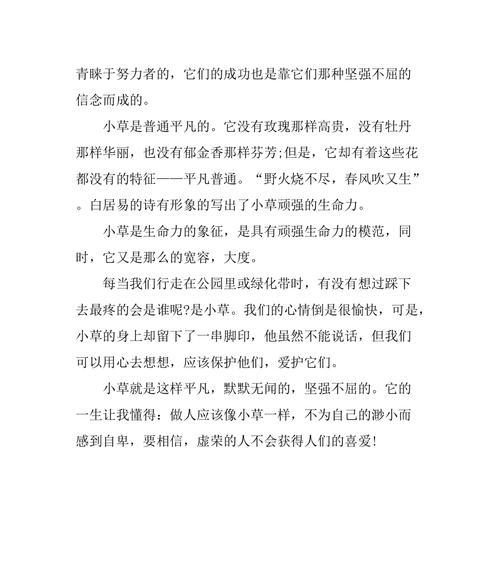 青睐于努力者的，它们的成功也是靠它们那种坚强不屈的信念而成的。

小草是普通平凡的。它没有玫瑰那样高贵，没有牡丹那样华丽，也没有郁金香那样芬芳;但是，它却有着这些花都没有的特征——平凡普通。“野火烧不尽，春风吹又生”。白居易的诗有形象的写出了小草顽强的生命力。

小草是生命力的象征，是具有顽强生命力的模范，同时，它又是那么的宽容，大度。

每当我们行走在公园里或绿化带时，有没有想过踩下去最疼的会是谁呢?是小草。我们的心情倒是很愉快，可是，小草的身上却留下了一串脚印，他虽然不能说话，但我们可以用心去想想，应该保护他们，爱护它们。

小草就是这样平凡，默默无闻的，坚强不屈的。它的一生让我懂得：做人应该像小草一样，不为自己的渺小而感到自卑，要相信，虚荣的人不会获得人们的喜爱!